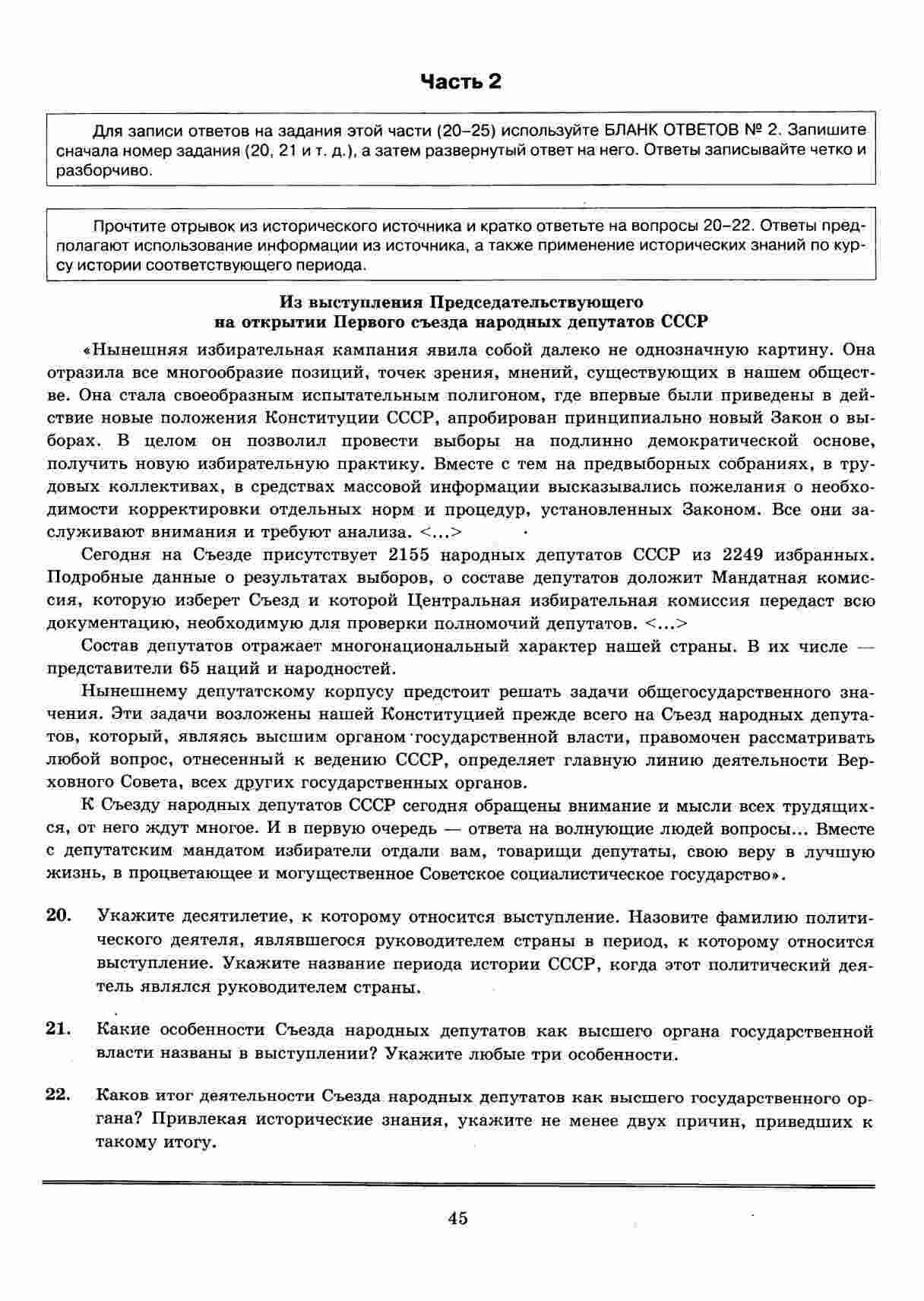 Часть 2

Для записи ответов на задания этой части (20–25) используйте БЛАНК ОТВЕТОВ № 2. Запишите сначала номер задания (20, 21 и т. д.), а затем развернутый ответ на него. Ответы записывайте четко и разборчиво.

Прочтите отрывок из исторического источника и кратко ответьте на вопросы 20–22. Ответы предполагают использование информации из источника, а также применение исторических знаний по курсу истории соответствующего периода.

Из выступления Председательствующего
на открытии Первого съезда народных депутатов СССР

«Нынешняя избирательная кампания явила собой далеко не однозначную картину. Она отразила все многообразие позиций, точек зрения, мнений, существующих в нашем обществе. Она стала своеобразным испытательным полигоном, где впервые были приведены в действие новые положения Конституции СССР, апробирован принципиально новый Закон о выборах. В целом он позволил провести выборы на подлинно демократической основе, получить новую избирательную практику. Вместе с тем на предвыборных собраниях, в трудовых коллективах, в средствах массовой информации высказывались пожелания о необходимости корректировки отдельных норм и процедур, установленных Законом. Все они заслуживают внимания и требуют анализа. <...>

Сегодня на Съезде присутствует 2155 народных депутатов СССР из 2249 избранных. Подробные данные о результатах выборов, о составе депутатов доложит Мандатная комиссия, которую изберет Съезд и которой Центральная избирательная комиссия передаст всю документацию, необходимую для проверки полномочий депутатов. <...>

Состав депутатов отражает многонациональный характер нашей страны. В их числе — представители 65 наций и народностей.

Нынешнему депутатскому корпусу предстоит решать задачи общегосударственного значения. Эти задачи возложены нашей Конституцией прежде всего на Съезд народных депутатов, который, являясь высшим органом государственной власти, правомочен рассматривать любой вопрос, отнесенный к ведению СССР, определяет главную линию деятельности Верховного Совета, всех других государственных органов.

К Съезду народных депутатов СССР сегодня обращены внимание и мысли всех трудящихся, от него ждут многое. И в первую очередь — ответа на волнующие людей вопросы... Вместе с депутатским мандатом избиратели отдали вам, товарищи депутаты, свою веру в лучшую жизнь, в процветающее и могущественное Советское социалистическое государство».

20. Укажите десятилетие, к которому относится выступление. Назовите фамилию политического деятеля, являвшегося руководителем страны в период, к которому относится выступление. Укажите название периода истории СССР, когда этот политический деятель являлся руководителем страны.

21. Какие особенности Съезда народных депутатов как высшего органа государственной власти названы в выступлении? Укажите любые три особенности.

22. Каков итог деятельности Съезда народных депутатов как высшего государственного органа? Привлекая исторические знания, укажите не менее двух причин, приведших к такому итогу.

45